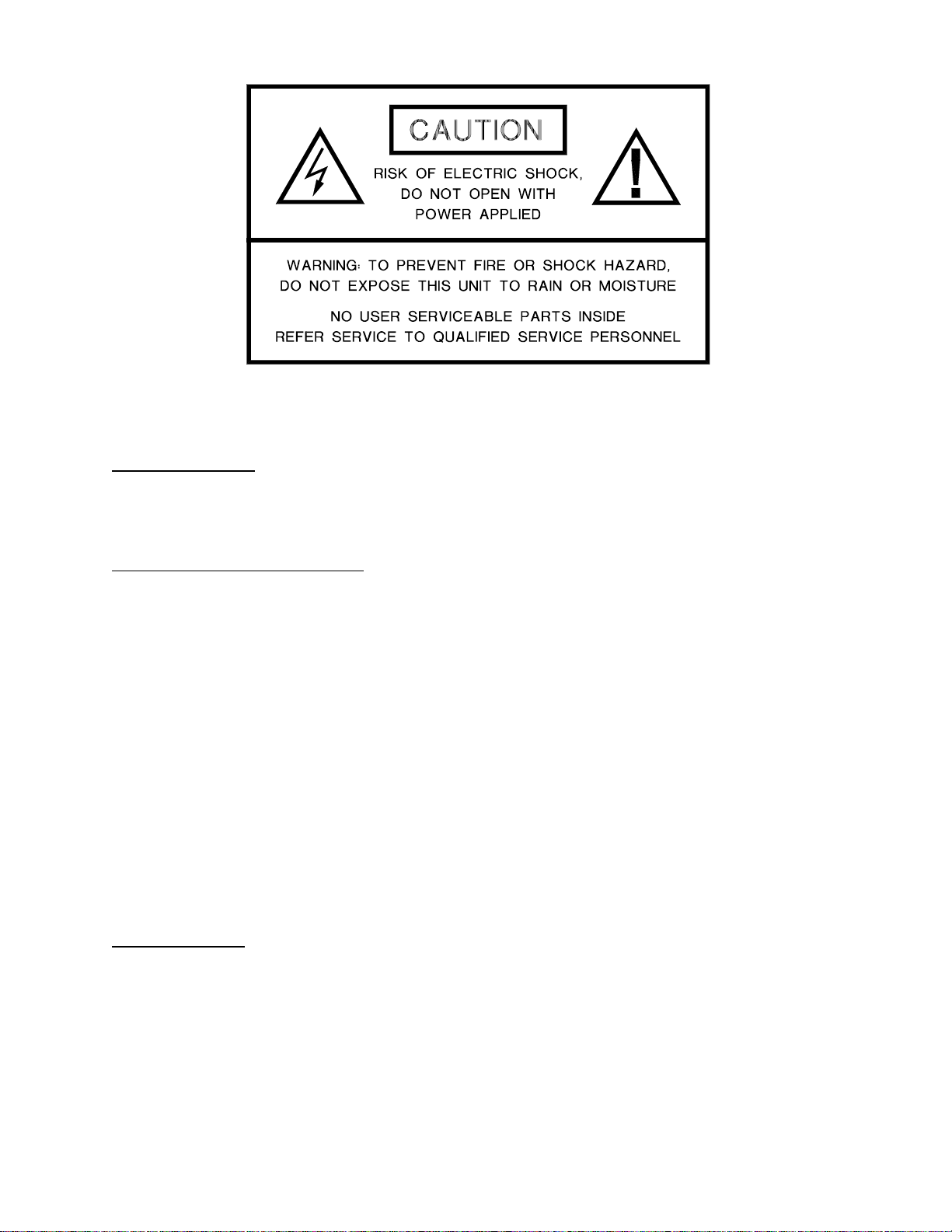 CAUTION

RISK OF ELECTRIC SHOCK,
DO NOT OPEN WITH
POWER APPLIED

WARNING: TO PREVENT FIRE OR SHOCK HAZARD,
DO NOT EXPOSE THIS UNIT TO RAIN OR MOISTURE

NO USER SERVICEABLE PARTS INSIDE
REFER SERVICE TO QUALIFIED SERVICE PERSONNEL